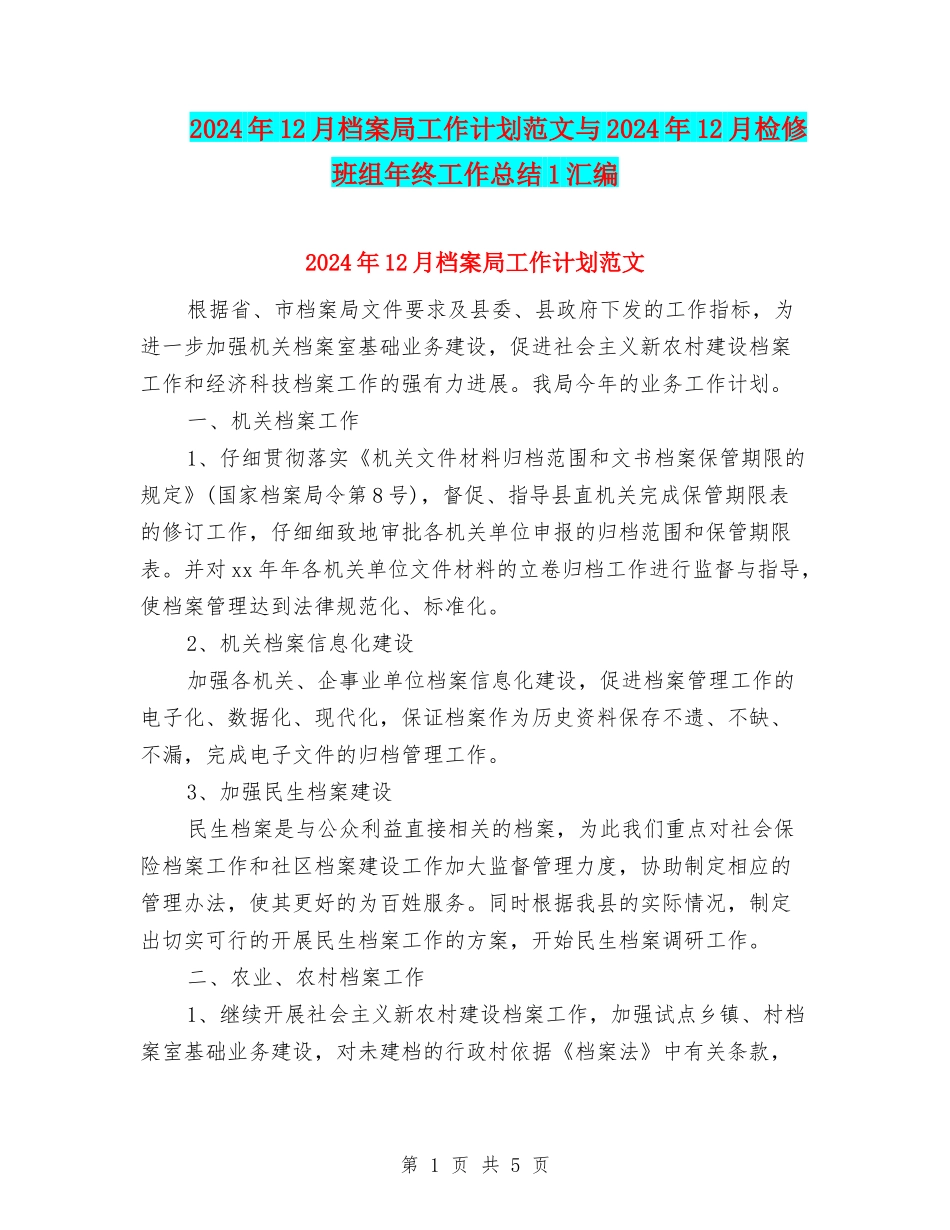 2024年12月档案局工作计划范文与2024年12月检修班组年终工作总结1汇编

2024年12月档案局工作计划范文

根据省、市档案局文件要求及县委、县政府下发的工作指标，为进一步加强机关档案室基础业务建设，促进社会主义新农村建设档案工作和经济科技档案工作的强有力进展。我局今年的业务工作计划。

一、机关档案工作

1、仔细贯彻落实《机关文件材料归档范围和文书档案保管期限的规定》(国家档案局令第8号)，督促、指导县直机关完成保管期限表的修订工作，仔细细致地审批各机关单位申报的归档范围和保管期限表。并对xx年年各机关单位文件材料的立卷归档工作进行监督与指导，使档案管理达到法律规范化、标准化。

2、机关档案信息化建设

加强各机关、企事业单位档案信息化建设，促进档案管理工作的电子化、数据化、现代化，保证档案作为历史资料保存不遗、不缺、不漏，完成电子文件的归档管理工作。

3、加强民生档案建设

民生档案是与公众利益直接相关的档案，为此我们重点对社会保险档案工作和社区档案建设工作加大监督管理力度，协助制定相应的管理办法，使其更好的为百姓服务。同时根据我县的实际情况，制定出切实可行的开展民生档案工作的方案，开始民生档案调研工作。

二、农业、农村档案工作

1、继续开展社会主义新农村建设档案工作，加强试点乡镇、村档案室基础业务建设，对未建档的行政村依据《档案法》中有关条款，

第 1 页 共 5 页